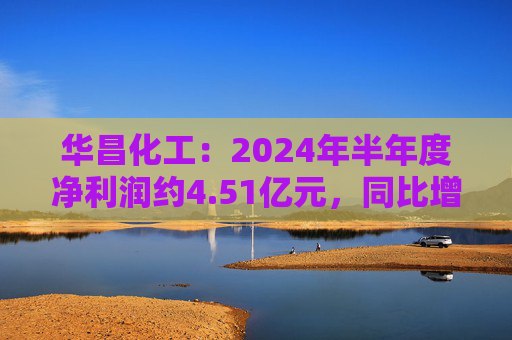 华昌化工：2024年半年度净利润约4.51亿元，同比增